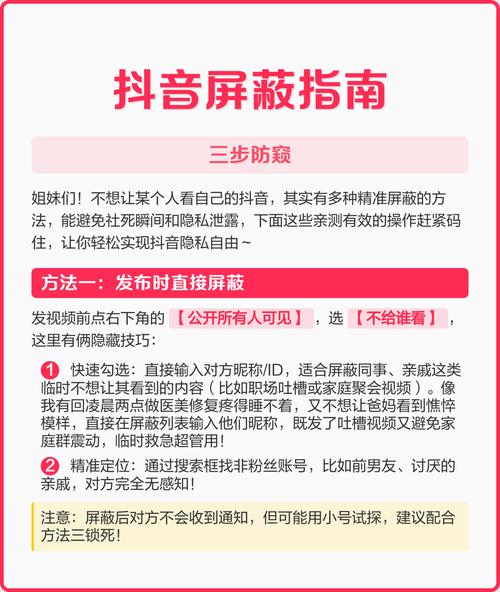 抖音屏蔽指南

三步防窥

姐妹们！不想让某个人看自己的抖音，其实有多种精准屏蔽的方法，能避免社死瞬间和隐私泄露，下面这些亲测有效的操作赶紧码住，让你轻松实现抖音隐私自由~

方法一：发布时直接屏蔽

发视频前点右下角的【公开所有人可见】，选【不给谁看】，这里有俩隐藏技巧：

1 快速勾选：直接输入对方昵称/ID，适合屏蔽同事、亲戚这类临时不想让其看到的内容（比如职场吐槽或家庭聚会视频）。像我有回凌晨两点做医美修复疼得睡不着，又不想让爸妈看到憔悴模样，直接在屏蔽列表输入他们昵称，既发了吐槽视频又避免家庭群震动，临时救急超管用！

2 精准定位：通过搜索框找非粉丝账号，比如前男友、讨厌的亲戚，对方完全无感知！

注意：屏蔽后对方不会收到通知，但可能用小号试探，建议配合方法三锁死！